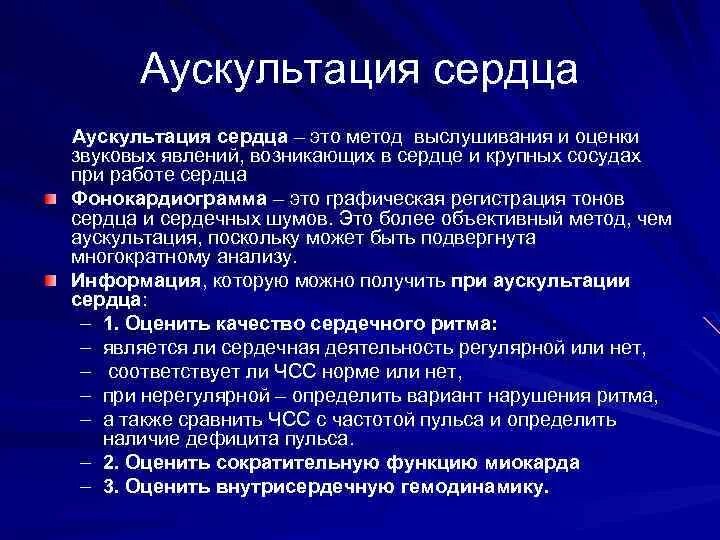 Аускультация сердца

Аускультация сердца – это метод выслушивания и оценки звуковых явлений, возникающих в сердце и крупных сосудах при работе сердца

Фонокардиограмма – это графическая регистрация тонов сердца и сердечных шумов. Это более объективный метод, чем аускультация, поскольку может быть подвергнута многократному анализу.

Информация, которую можно получить при аускультации сердца:
– 1. Оценить качество сердечного ритма:
– является ли сердечная деятельность регулярной или нет,
– соответствует ли ЧСС норме или нет,
– при нерегулярной – определить вариант нарушения ритма,
– а также сравнить ЧСС с частотой пульса и определить наличие дефицита пульса.
– 2. Оценить сократительную функцию миокарда
– 3. Оценить внутрисердечную гемодинамику.